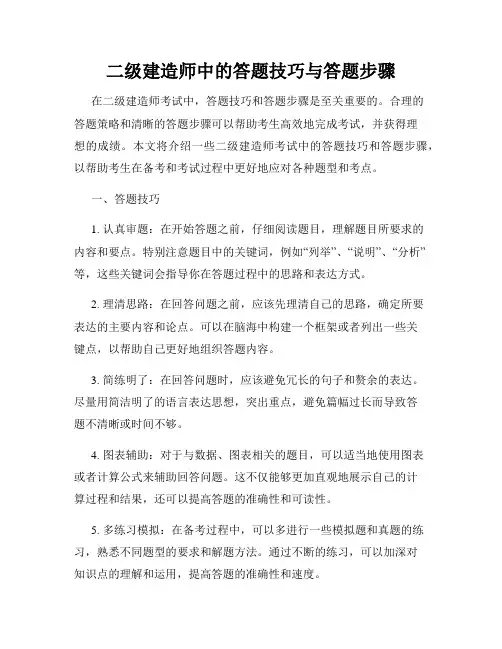 二级建造师中的答题技巧与答题步骤

在二级建造师考试中，答题技巧和答题步骤是至关重要的。合理的答题策略和清晰的答题步骤可以帮助考生高效地完成考试，并获得理想的成绩。本文将介绍一些二级建造师考试中的答题技巧和答题步骤，以帮助考生在备考和考试过程中更好地应对各种题型和考点。

一、答题技巧

1. 认真审题：在开始答题之前，仔细阅读题目，理解题目所要求的内容和要点。特别注意题目中的关键词，例如“列举”、“说明”、“分析”等，这些关键词会指导你在答题过程中的思路和表达方式。

2. 理清思路：在回答问题之前，应该先理清自己的思路，确定所要表达的主要内容和论点。可以在脑海中构建一个框架或者列出一些关键点，以帮助自己更好地组织答题内容。

3. 简练明了：在回答问题时，应该避免冗长的句子和赘余的表达。尽量用简洁明了的语言表达思想，突出重点，避免篇幅过长而导致答题不清晰或时间不够。

4. 图表辅助：对于与数据、图表相关的题目，可以适当地使用图表或者计算公式来辅助回答问题。这不仅能够更加直观地展示自己的计算过程和结果，还可以提高答题的准确性和可读性。

5. 多练习模拟：在备考过程中，可以多进行一些模拟题和真题的练习，熟悉不同题型的要求和解题方法。通过不断的练习，可以加深对知识点的理解和运用，提高答题的准确性和速度。